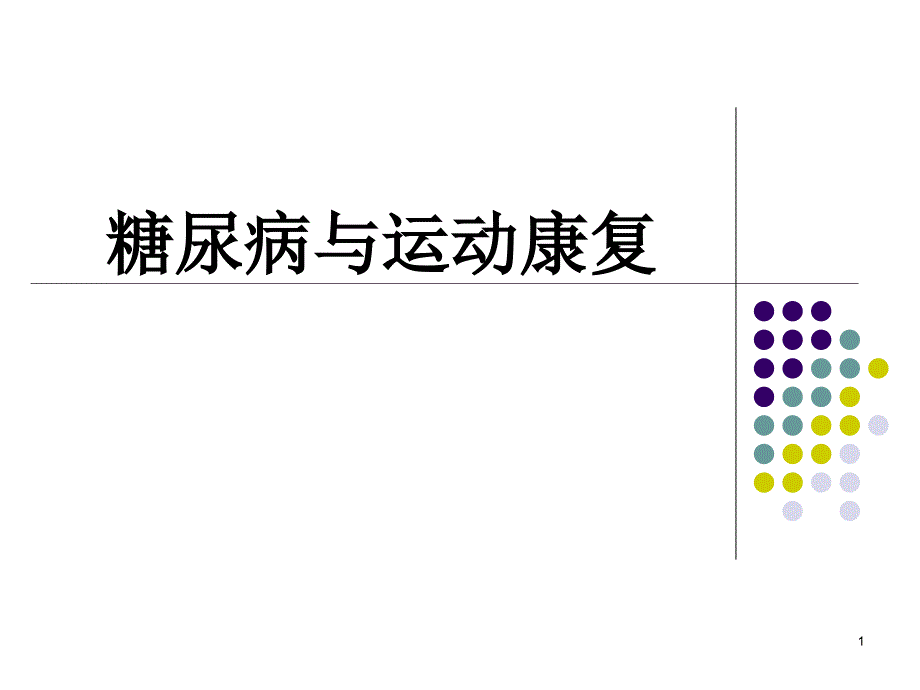 糖尿病与运动康复

1